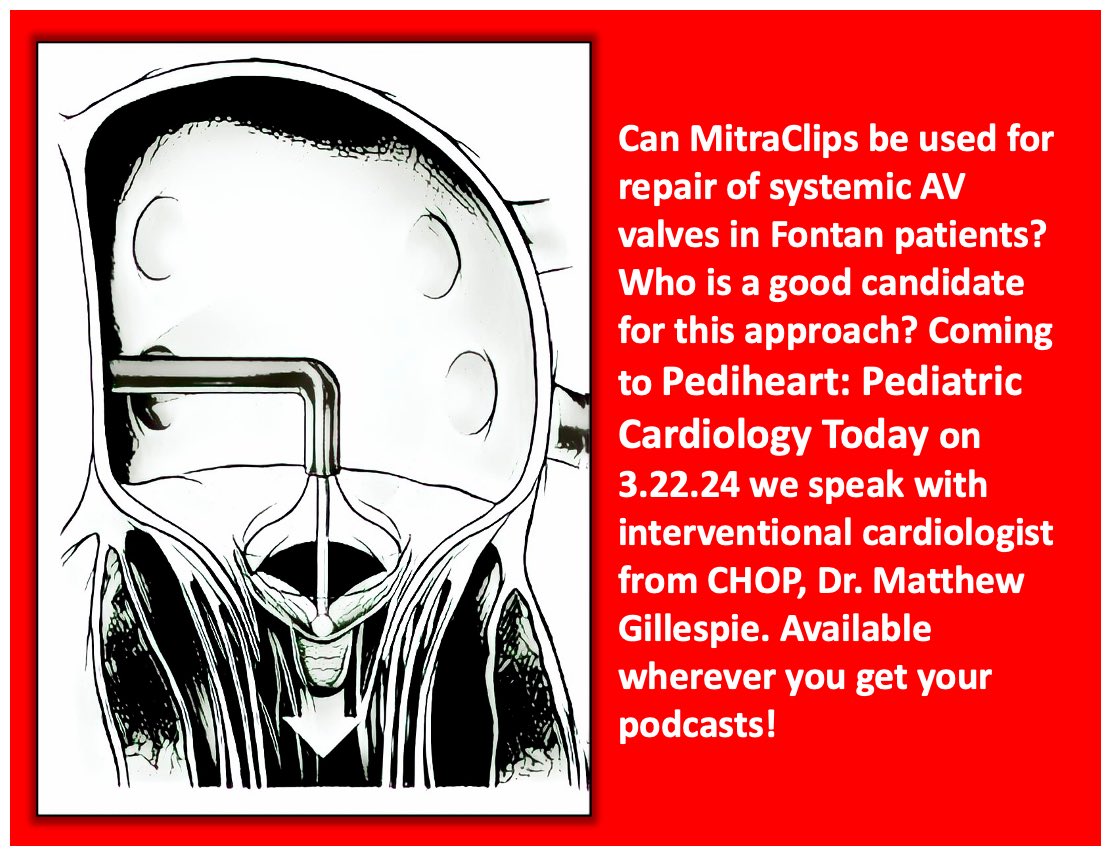 Can MitraClips be used for repair of systemic AV valves in Fontan patients? Who is a good candidate for this approach? Coming to Pediheart: Pediatric Cardiology Today on 3.22.24 we speak with interventional cardiologist from CHOP, Dr. Matthew Gillespie. Available wherever you get your podcasts!